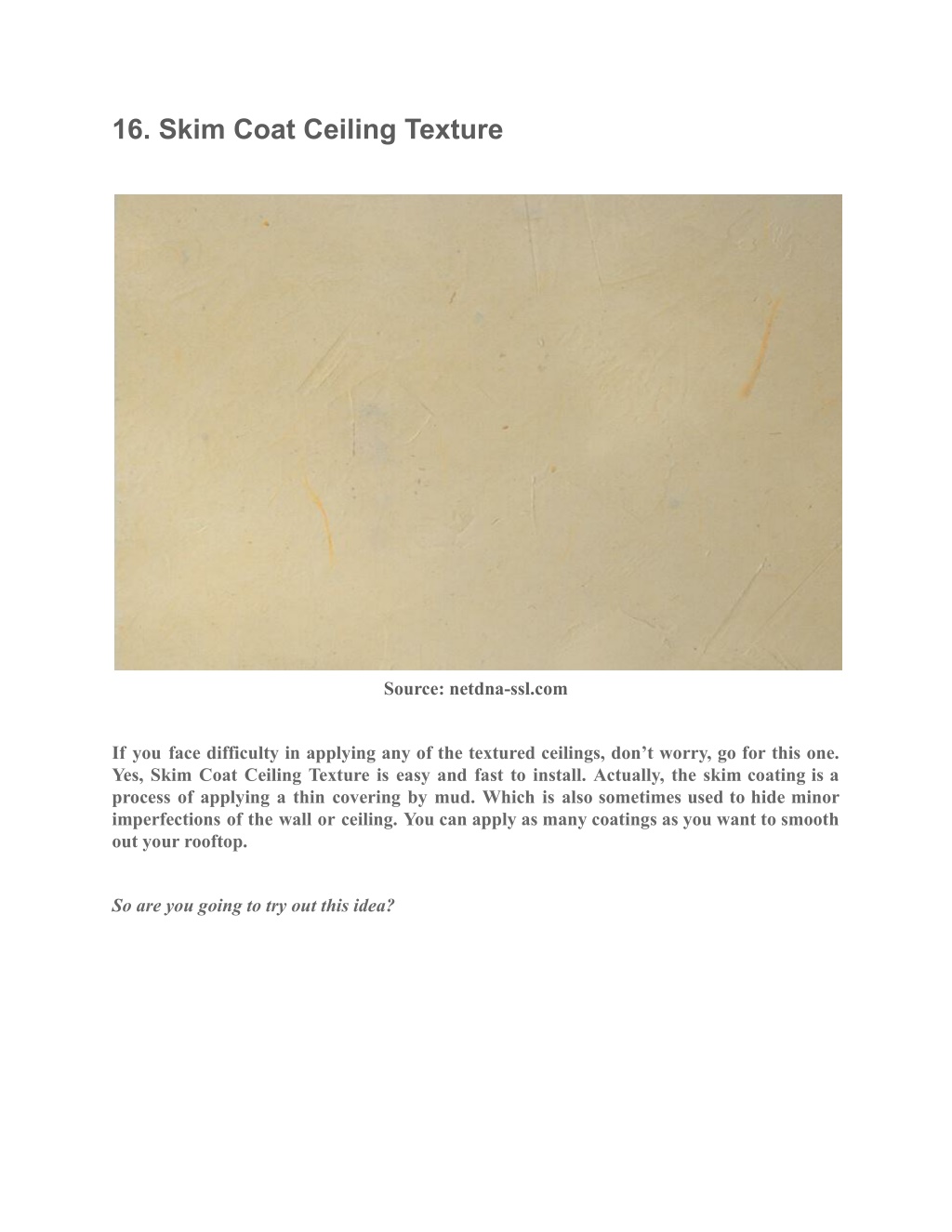 16. Skim Coat Ceiling Texture

Source: netdna-ssl.com

If you face difficulty in applying any of the textured ceilings, don’t worry, go for this one. Yes, Skim Coat Ceiling Texture is easy and fast to install. Actually, the skim coating is a process of applying a thin covering by mud. Which is also sometimes used to hide minor imperfections of the wall or ceiling. You can apply as many coatings as you want to smooth out your rooftop.

So are you going to try out this idea?